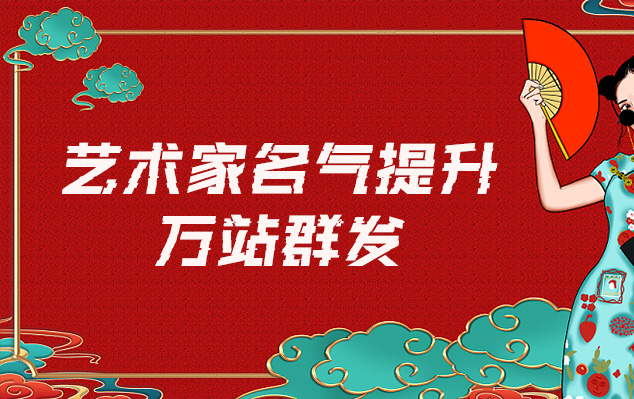 艺术家名气提升
万站群发